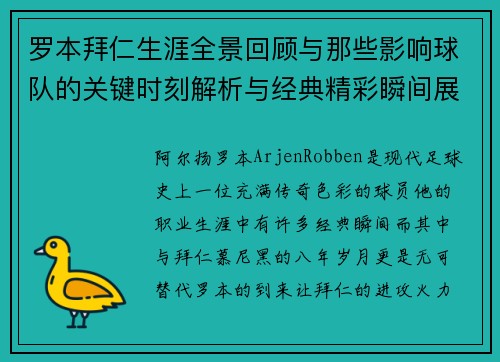 罗本拜仁生涯全景回顾与那些影响球队的关键时刻解析与经典精彩瞬间展

阿尔扬罗本ArjenRobben是现代足球史上一位充满传奇色彩的球员他的职业生涯中有许多经典瞬间而其中与拜仁慕尼黑的八年岁月更是无可替代罗本的到来让拜仁的进攻火力